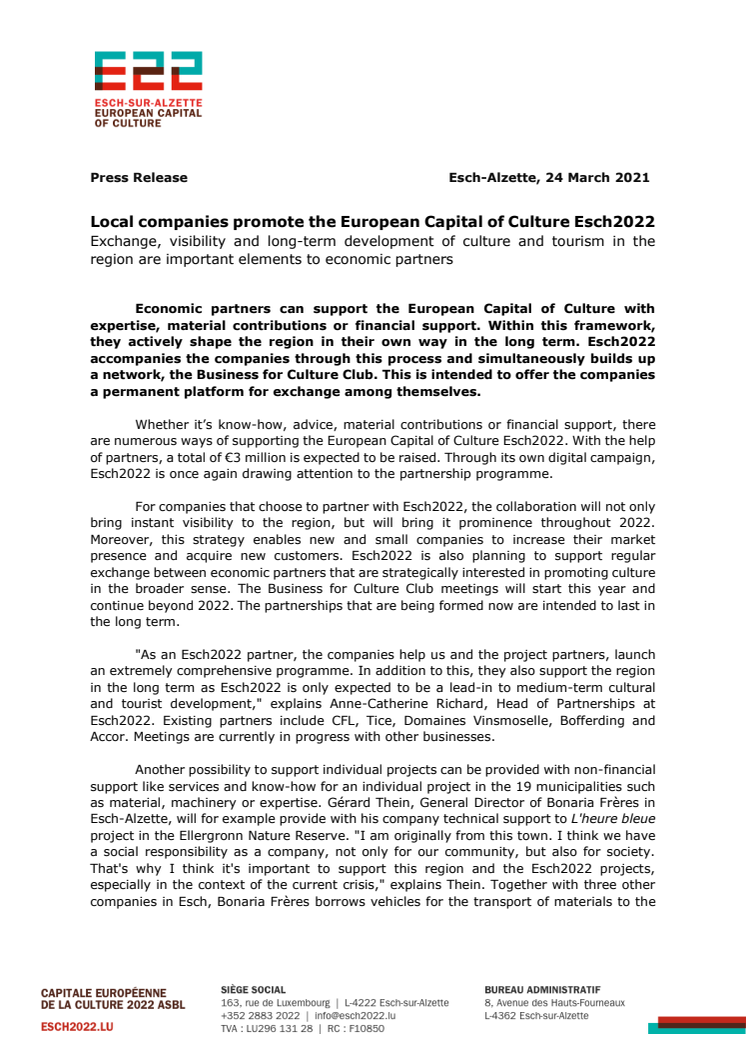 E22
ESCH-SUR-ALZETTE
EUROPEAN CAPITAL
OF CULTURE

Press Release

Esch-Alzette, 24 March 2021

Local companies promote the European Capital of Culture Esch2022

Exchange, visibility and long-term development of culture and tourism in the region are important elements to economic partners

Economic partners can support the European Capital of Culture with expertise, material contributions or financial support. Within this framework, they actively shape the region in their own way in the long term. Esch2022 accompanies the companies through this process and simultaneously builds up a network, the Business for Culture Club. This is intended to offer the companies a permanent platform for exchange among themselves.

Whether it's know-how, advice, material contributions or financial support, there are numerous ways of supporting the European Capital of Culture Esch2022. With the help of partners, a total of €3 million is expected to be raised. Through its own digital campaign, Esch2022 is once again drawing attention to the partnership programme.

For companies that choose to partner with Esch2022, the collaboration will not only bring instant visibility to the region, but will bring it prominence throughout 2022. Moreover, this strategy enables new and small companies to increase their market presence and acquire new customers. Esch2022 is also planning to support regular exchange between economic partners that are strategically interested in promoting culture in the broader sense. The Business for Culture Club meetings will start this year and continue beyond 2022. The partnerships that are being formed now are intended to last in the long term.

"As an Esch2022 partner, the companies help us and the project partners, launch an extremely comprehensive programme. In addition to this, they also support the region in the long term as Esch2022 is only expected to be a lead-in to medium-term cultural and tourist development," explains Anne-Catherine Richard, Head of Partnerships at Esch2022. Existing partners include CFL, Tice, Domaines Vinsmoselle, Bofferding and Accor. Meetings are currently in progress with other businesses.

Another possibility to support individual projects can be provided with non-financial support like services and know-how for an individual project in the 19 municipalities such as material, machinery or expertise. Gérard Thein, General Director of Bonaria Frères in Esch-Alzette, will for example provide with his company technical support to L'heure bleue project in the Ellergronn Nature Reserve. "I am originally from this town. I think we have a social responsibility as a company, not only for our community, but also for society. That's why I think it's important to support this region and the Esch2022 projects, especially in the context of the current crisis," explains Thein. Together with three other companies in Esch, Bonaria Frères borrows vehicles for the transport of materials to the

CAPITALE EUROPÉENNE DE LA CULTURE 2022 ASBL
ESCH2022.LU

SIÈGE SOCIAL
163, rue de Luxembourg | L-4222 Esch-sur-Alzette
+352 2883 2022 | info@esch2022.lu
TVA : LU296 131 28 | RC : F10850

BUREAU ADMINISTRATIF
8, Avenue des Hauts-Fourneaux
L-4362 Esch-sur-Alzette